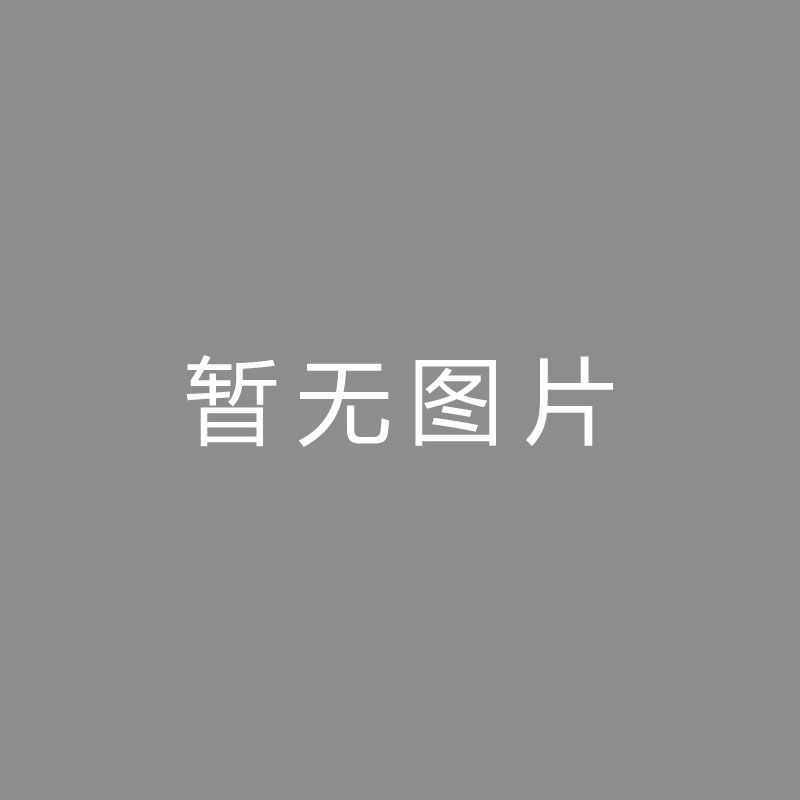 暂无图片